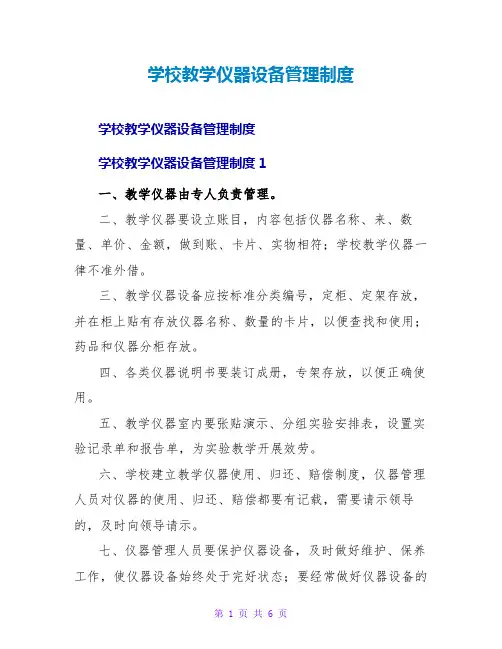 学校教学仪器设备管理制度

学校教学仪器设备管理制度

学校教学仪器设备管理制度 1

一、教学仪器由专人负责管理。

二、教学仪器要设立账目，内容包括仪器名称、来、数量、单价、金额，做到账、卡片、实物相符；学校教学仪器一律不准外借。

三、教学仪器设备应按标准分类编号，定柜、定架存放，并在柜上贴有存放仪器名称、数量的卡片，以便查找和使用；药品和仪器分柜存放。

四、各类仪器说明书要装订成册，专架存放，以便正确使用。

五、教学仪器室内要张贴演示、分组实验安排表，设置实验记录单和报告单，为实验教学开展效劳。

六、学校建立教学仪器使用、归还、赔偿制度，仪器管理人员对仪器的使用、归还、赔偿都要有记载，需要请示领导的，及时向领导请示。

七、仪器管理人员要保护仪器设备，及时做好维护、保养工作，使仪器设备始终处于完好状态；要经常做好仪器设备的

第 1 页 共 6 页